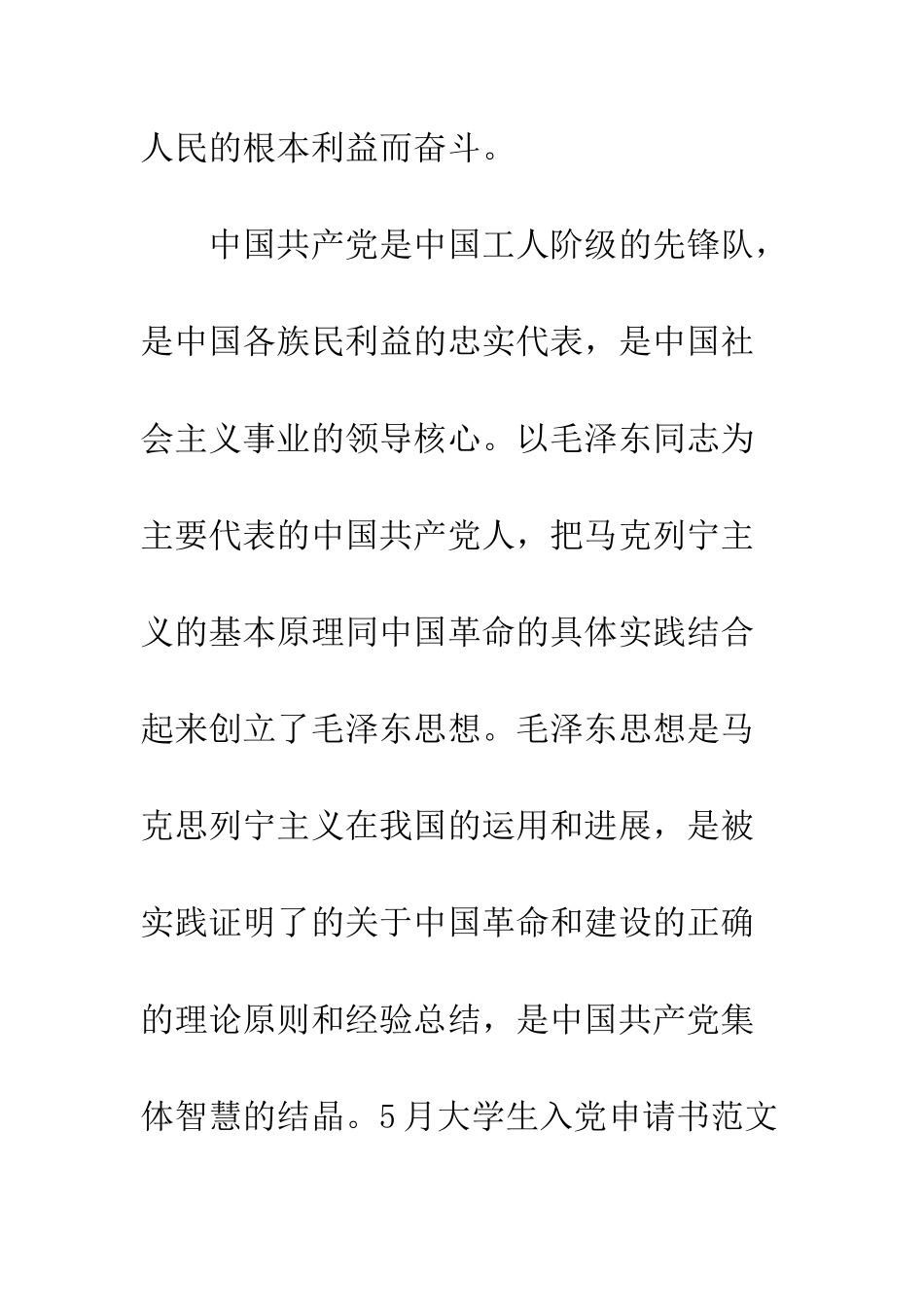 人民的根本利益而奋斗。

中国共产党是中国工人阶级的先锋队，是中国各族民利益的忠实代表，是中国社会主义事业的领导核心。以毛泽东同志为主要代表的中国共产党人，把马克列宁主义的基本原理同中国革命的具体实践结合起来创立了毛泽东思想。毛泽东思想是马克思列宁主义在我国的运用和进展，是被实践证明了的关于中国革命和建设的正确的理论原则和经验总结，是中国共产党集体智慧的结晶。5月大学生入党申请书范文